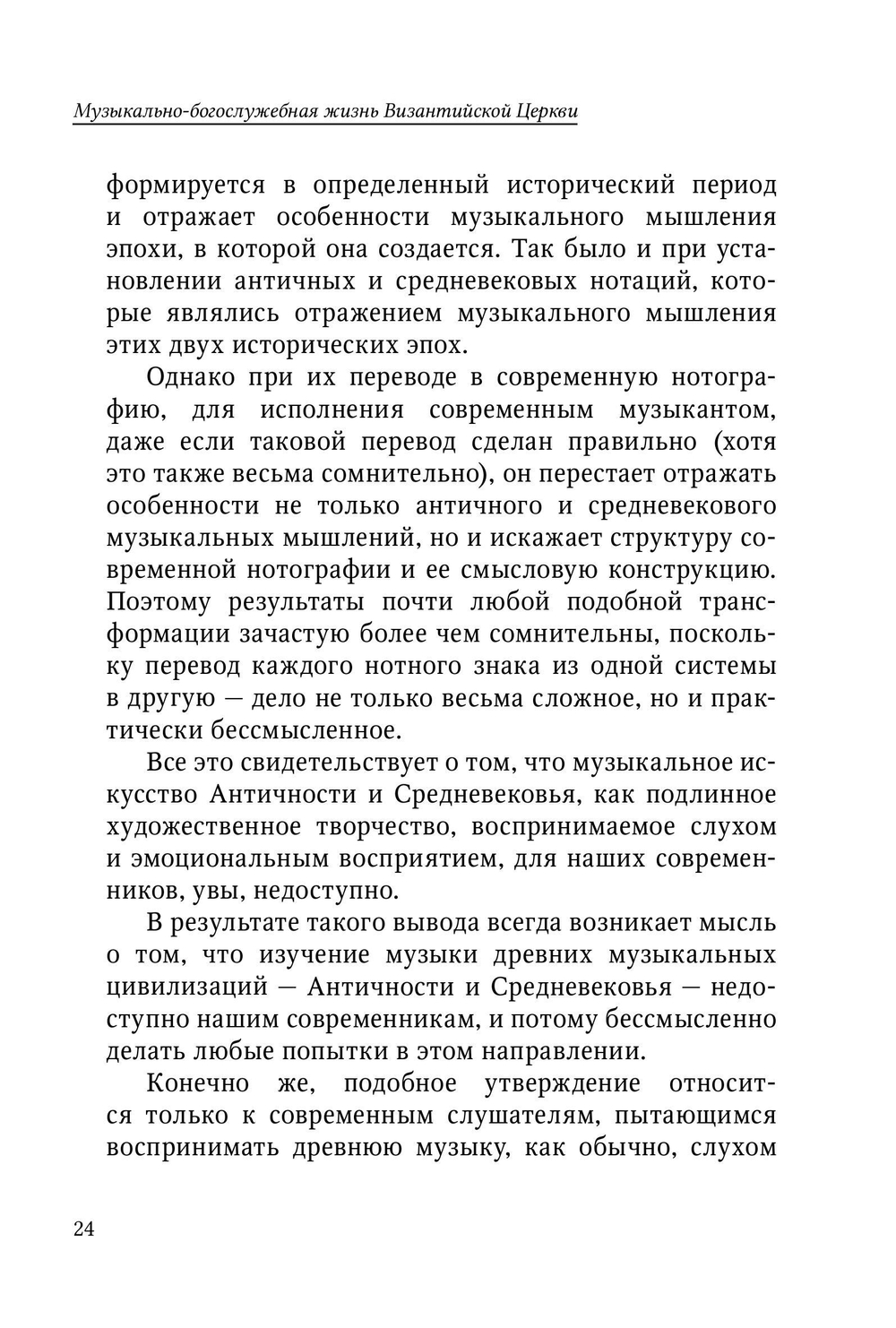 Музыкально-богослужебная жизнь Византийской Церкви

формируется в определенный исторический период и отражает особенности музыкального мышления эпохи, в которой она создается. Так было и при установлении античных и средневековых нотаций, которые являлись отражением музыкального мышления этих двух исторических эпох.

Однако при их переводе в современную нотографию, для исполнения современным музыкантом, даже если таковой перевод сделан правильно (хотя это также весьма сомнительно), он перестает отражать особенности не только античного и средневекового музыкальных мышлений, но и искажает структуру современной нотографии и ее смысловую конструкцию. Поэтому результаты почти любой подобной трансформации зачастую более чем сомнительны, поскольку перевод каждого нотного знака из одной системы в другую — дело не только весьма сложное, но и практически бессмысленное.

Все это свидетельствует о том, что музыкальное искусство Античности и Средневековья, как подлинное художественное творчество, воспринимаемое слухом и эмоциональным восприятием, для наших современников, увы, недоступно.

В результате такого вывода всегда возникает мысль о том, что изучение музыки древних музыкальных цивилизаций — Античности и Средневековья — недоступно нашим современникам, и потому бессмысленно делать любые попытки в этом направлении.

Конечно же, подобное утверждение относится только к современным слушателям, пытающимся воспринимать древнюю музыку, как обычно, слухом

24